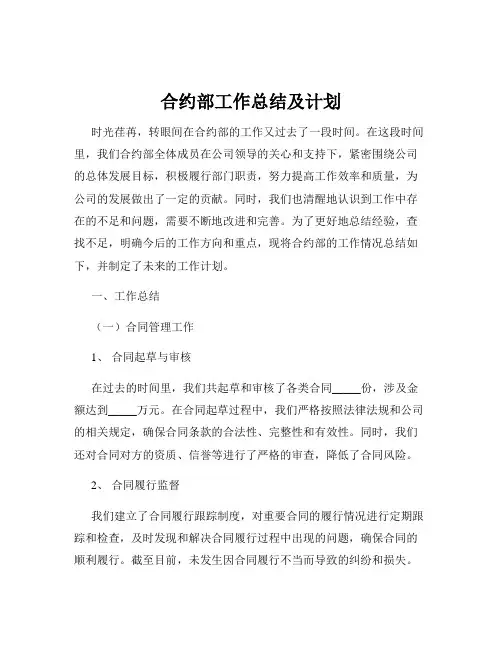 合约部工作总结及计划

时光荏苒，转眼间在合约部的工作又过去了一段时间。在这段时间里，我们合约部全体成员在公司领导的关心和支持下，紧密围绕公司的总体发展目标，积极履行部门职责，努力提高工作效率和质量，为公司的发展做出了一定的贡献。同时，我们也清醒地认识到工作中存在的不足和问题，需要不断地改进和完善。为了更好地总结经验，查找不足，明确今后的工作方向和重点，现将合约部的工作情况总结如下，并制定了未来的工作计划。

一、工作总结

（一）合同管理工作

1、 合同起草与审核

在过去的时间里，我们共起草和审核了各类合同_____份，涉及金额达到_____万元。在合同起草过程中，我们严格按照法律法规和公司的相关规定，确保合同条款的合法性、完整性和有效性。同时，我们还对合同对方的资质、信誉等进行了严格的审查，降低了合同风险。

2、 合同履行监督

我们建立了合同履行跟踪制度，对重要合同的履行情况进行定期跟踪和检查，及时发现和解决合同履行过程中出现的问题，确保合同的顺利履行。截至目前，未发生因合同履行不当而导致的纠纷和损失。